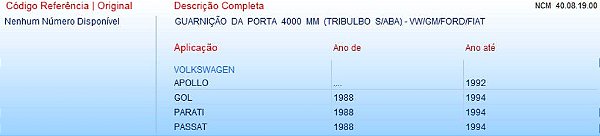 Código Referência | Original

Nenhum Número Disponível

Descrição Completa

NCM 40.08.19.00

GUARNIÇÃO DA PORTA 4000 MM (TRIBULBO S/ABA) - VW/GM/FORD/FIAT

| Aplicação | Ano de | Ano até |
|---|---|---|
| VOLKSWAGEN | | |
| APOLLO | .... | 1992 |
| GOL | 1988 | 1994 |
| PARATI | 1988 | 1994 |
| PASSAT | 1988 | 1994 |